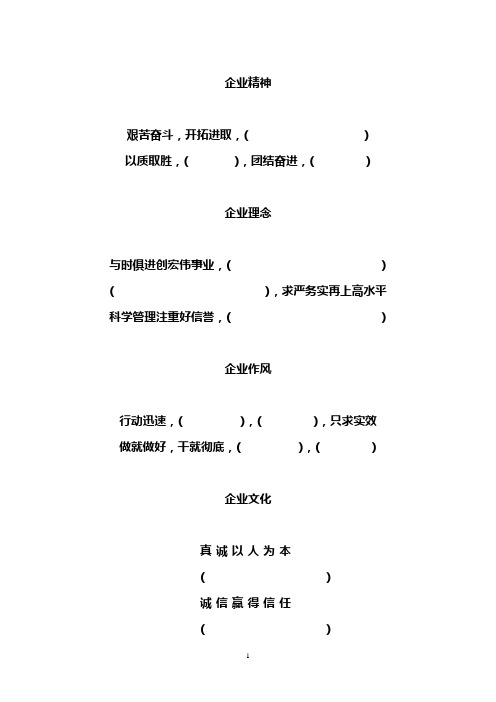 企业精神

艰苦奋斗，开拓进取，(                    )
以质取胜，(          )，团结奋进，(          )

企业理念

与时俱进创宏伟事业，(                    )
(                    )，求严务实再上高水平
科学管理注重好信誉，(                    )

企业作风

行动迅速，(          )，(          )，只求实效
做就做好，干就彻底，(          )，(          )

企业文化

真诚以人为本
(                    )
诚信赢得信任
(                    )

1